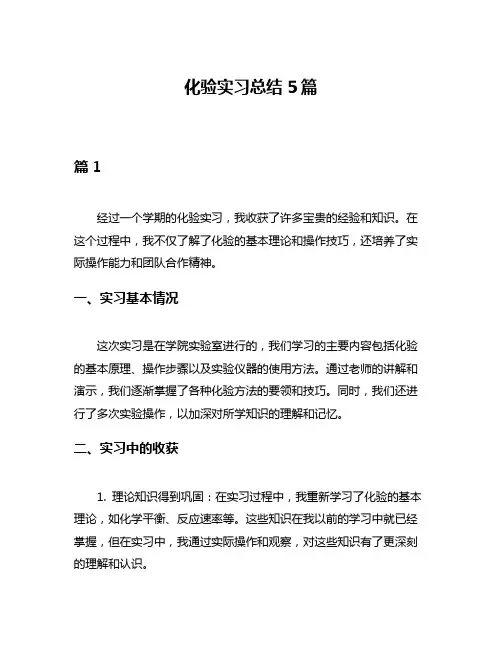 化验实习总结 5 篇

篇 1

经过一个学期的化验实习，我收获了许多宝贵的经验和知识。在这个过程中，我不仅了解了化验的基本理论和操作技巧，还培养了实际操作能力和团队合作精神。

一、实习基本情况

这次实习是在学院实验室进行的，我们学习的主要内容包括化验的基本原理、操作步骤以及实验仪器的使用方法。通过老师的讲解和演示，我们逐渐掌握了各种化验方法的要领和技巧。同时，我们还进行了多次实验操作，以加深对所学知识的理解和记忆。

二、实习中的收获

1. 理论知识得到巩固：在实习过程中，我重新学习了化验的基本理论，如化学平衡、反应速率等。这些知识在我以前的学习中就已经掌握，但在实习中，我通过实际操作和观察，对这些知识有了更深刻的理解和认识。